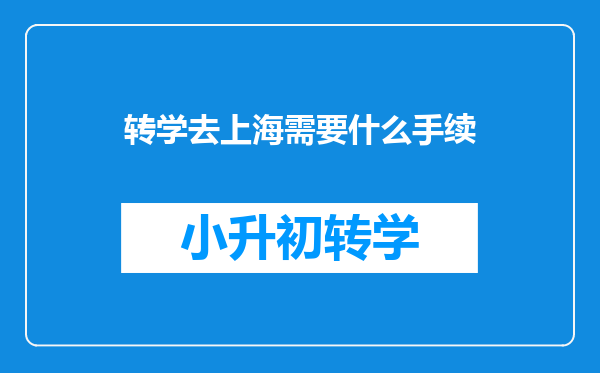 转学去上海需要什么手续

小升初转学